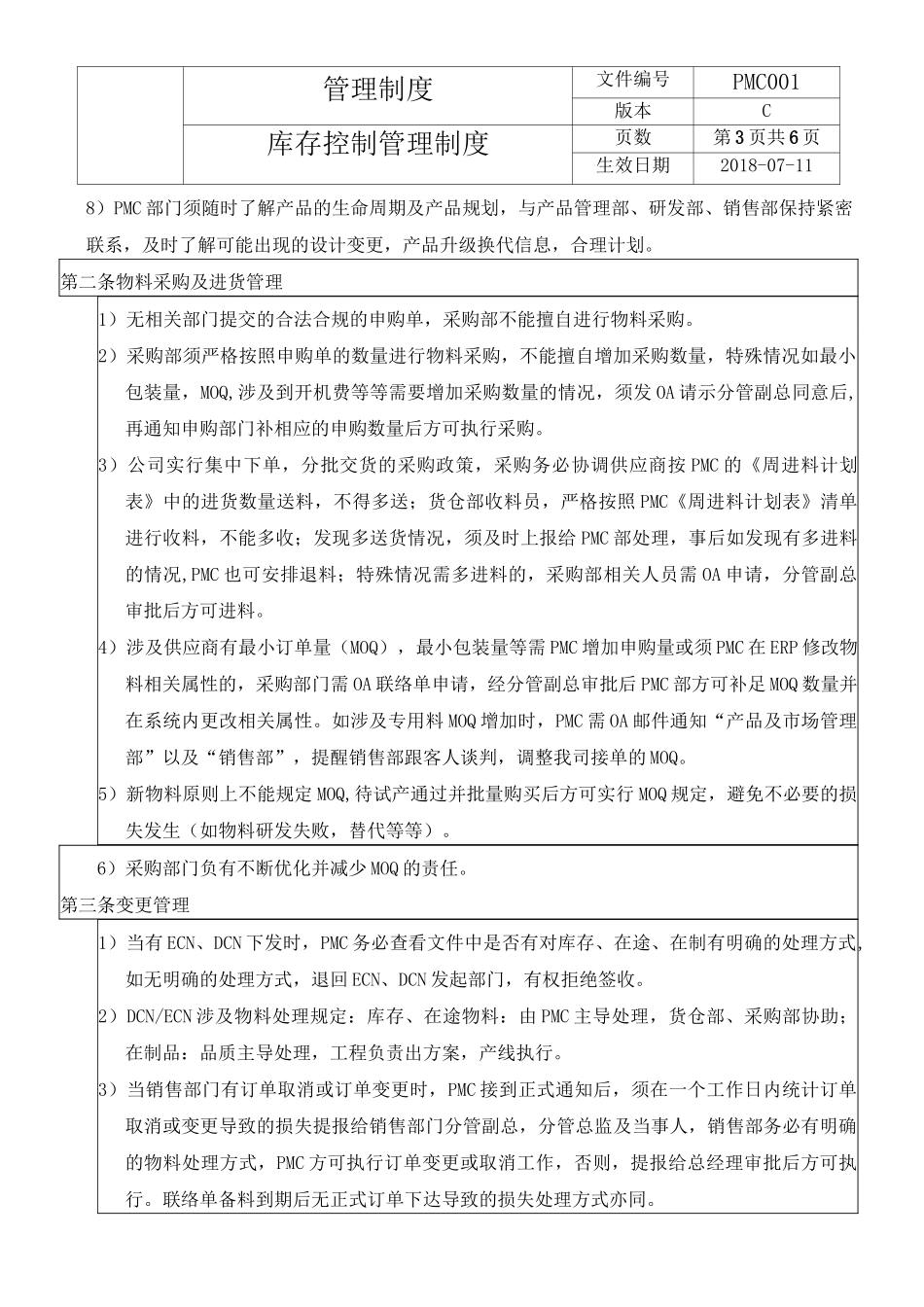 | | 管理制度 | 文件编号 | PMC001 |
|---|---|---|---|
| | | 版本 | C |
| | 库存控制管理制度 | 页数 | 第3页共6页 |
| | | 生效日期 | 2018-07-11 |

8）PMC部门须随时了解产品的生命周期及产品规划，与产品管理部、研发部、销售部保持紧密联系，及时了解可能出现的设计变更，产品升级换代信息，合理计划。

第二条物料采购及进货管理

1）无相关部门提交的合法合规的申购单，采购部不能擅自进行物料采购。

2）采购部须严格按照申购单的数量进行物料采购，不能擅自增加采购数量，特殊情况如最小包装量，MOQ,涉及到开机费等等需要增加采购数量的情况，须发OA请示分管副总同意后,再通知申购部门补相应的申购数量后方可执行采购。

3）公司实行集中下单，分批交货的采购政策，采购务必协调供应商按PMC的《周进料计划表》中的进货数量送料，不得多送；货仓部收料员，严格按照PMC《周进料计划表》清单进行收料，不能多收；发现多送货情况，须及时上报给PMC部处理，事后如发现有多进料的情况,PMC也可安排退料；特殊情况需多进料的，采购部相关人员需OA申请，分管副总审批后方可进料。

4）涉及供应商有最小订单量（MOQ），最小包装量等需PMC增加申购量或须PMC在ERP修改物料相关属性的，采购部门需OA联络单申请，经分管副总审批后PMC部方可补足MOQ数量并在系统内更改相关属性。如涉及专用料MOQ增加时，PMC需OA邮件通知“产品及市场管理部”以及“销售部”，提醒销售部跟客人谈判，调整我司接单的MOQ。

5）新物料原则上不能规定MOQ,待试产通过并批量购买后方可实行MOQ规定，避免不必要的损失发生（如物料研发失败，替代等等）。

6）采购部门负有不断优化并减少MOQ的责任。

第三条变更管理

1）当有ECN、DCN下发时，PMC务必查看文件中是否有对库存、在途、在制有明确的处理方式，如无明确的处理方式，退回ECN、DCN发起部门，有权拒绝签收。

2）DCN/ECN涉及物料处理规定：库存、在途物料：由PMC主导处理，货仓部、采购部协助；在制品：品质主导处理，工程负责出方案，产线执行。

3）当销售部门有订单取消或订单变更时，PMC接到正式通知后，须在一个工作日内统计订单取消或变更导致的损失提报给销售部门分管副总，分管总监及当事人，销售部务必有明确的物料处理方式，PMC方可执行订单变更或取消工作，否则，提报给总经理审批后方可执行。联络单备料到期后无正式订单下达导致的损失处理方式亦同。